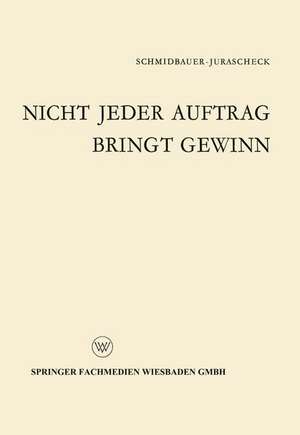 SCHMIDBAUER-JURASCHECK

NICHT JEDER AUFTRAG BRINGT GEWINN

W

SPRINGER FACHMEDIEN WIESBADEN GMBH